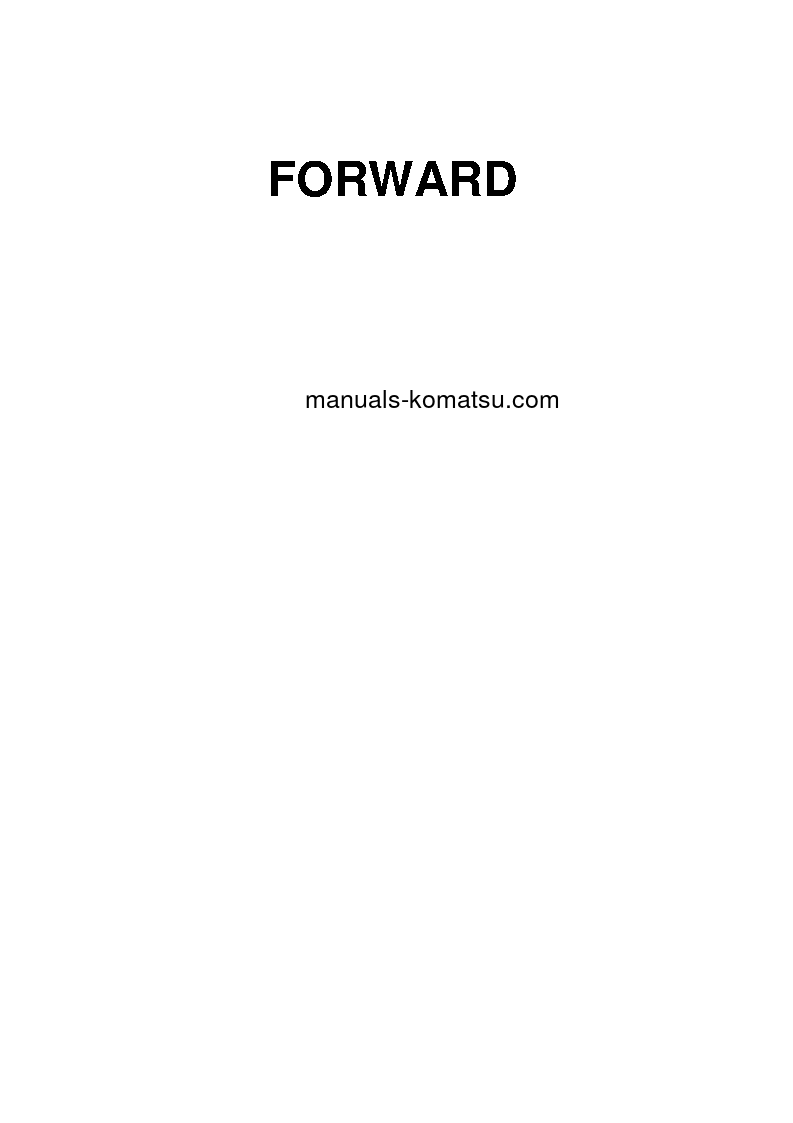 FORWARD

manuals-komatsu.com